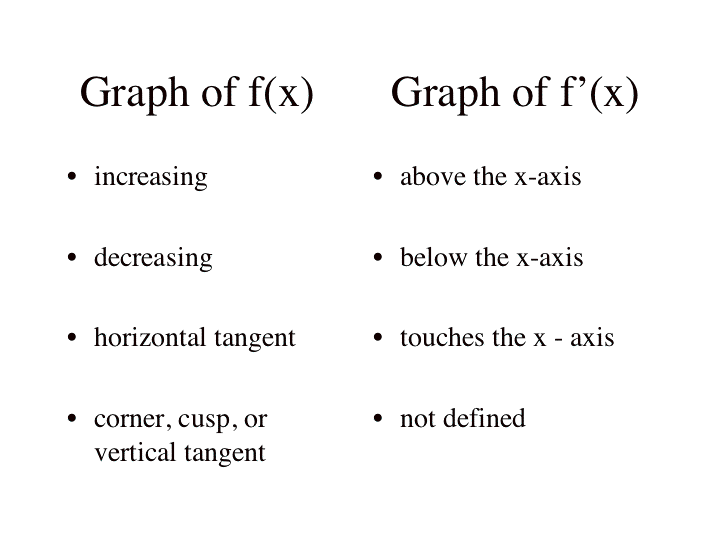 Graph of f(x)

• increasing

• decreasing

• horizontal tangent

• corner, cusp, or vertical tangent

Graph of f'(x)

• above the x-axis

• below the x-axis

• touches the x - axis

• not defined